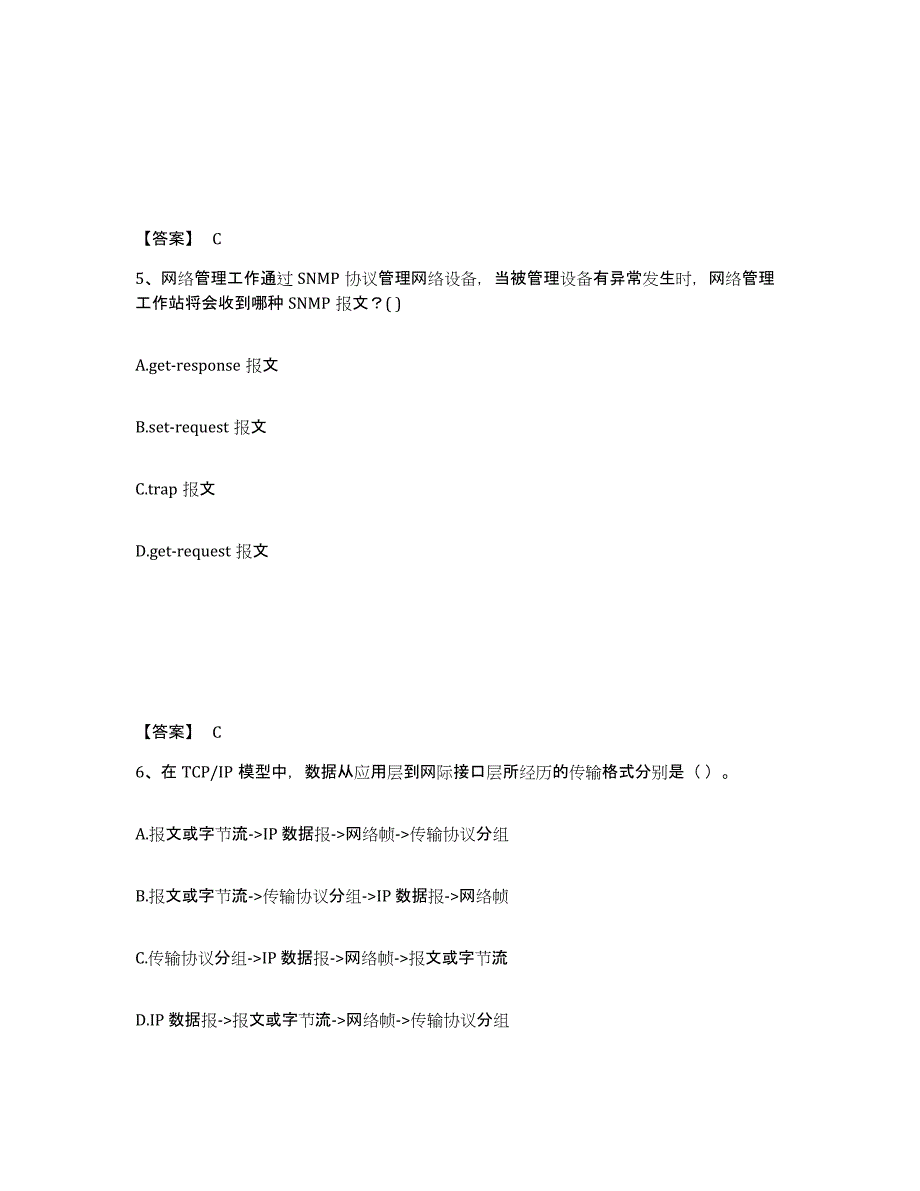 【答案】 C

5、网络管理工作通过 SNMP 协议管理网络设备，当被管理设备有异常发生时，网络管理工作站将会收到哪种 SNMP 报文？( )

A.get-response 报文

B.set-request 报文

C.trap 报文

D.get-request 报文

【答案】 C

6、在 TCP/IP 模型中，数据从应用层到网际接口层所经历的传输格式分别是（ ）。

A.报文或字节流->IP 数据报->网络帧->传输协议分组

B.报文或字节流->传输协议分组->IP 数据报->网络帧

C.传输协议分组->IP 数据报->网络帧->报文或字节流

D.IP 数据报->报文或字节流->网络帧->传输协议分组